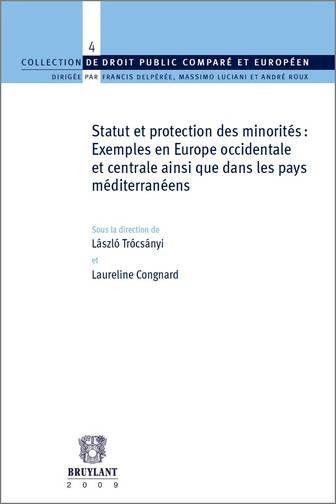 4

COLLECTION DE DROIT PUBLIC COMPARÉ ET EUROPÉEN

DIRIGÉE PAR FRANCIS DELPÉRÉE, MASSIMO LUCIANI ET ANDRÉ ROUX

Statut et protection des minorités : Exemples en Europe occidentale et centrale ainsi que dans les pays méditerranéens

Sous la direction de

László Trócsányi

et

Laureline Congnard

BRUYLANT

2009